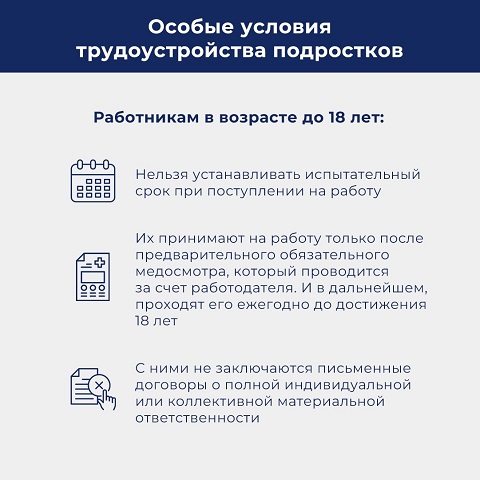 Особые условия трудоустройства подростков

Работникам в возрасте до 18 лет:

Нельзя устанавливать испытательный срок при поступлении на работу

Их принимают на работу только после предварительного обязательного медосмотра, который проводится за счет работодателя. И в дальнейшем, проходят его ежегодно до достижения 18 лет

С ними не заключаются письменные договоры о полной индивидуальной или коллективной материальной ответственности